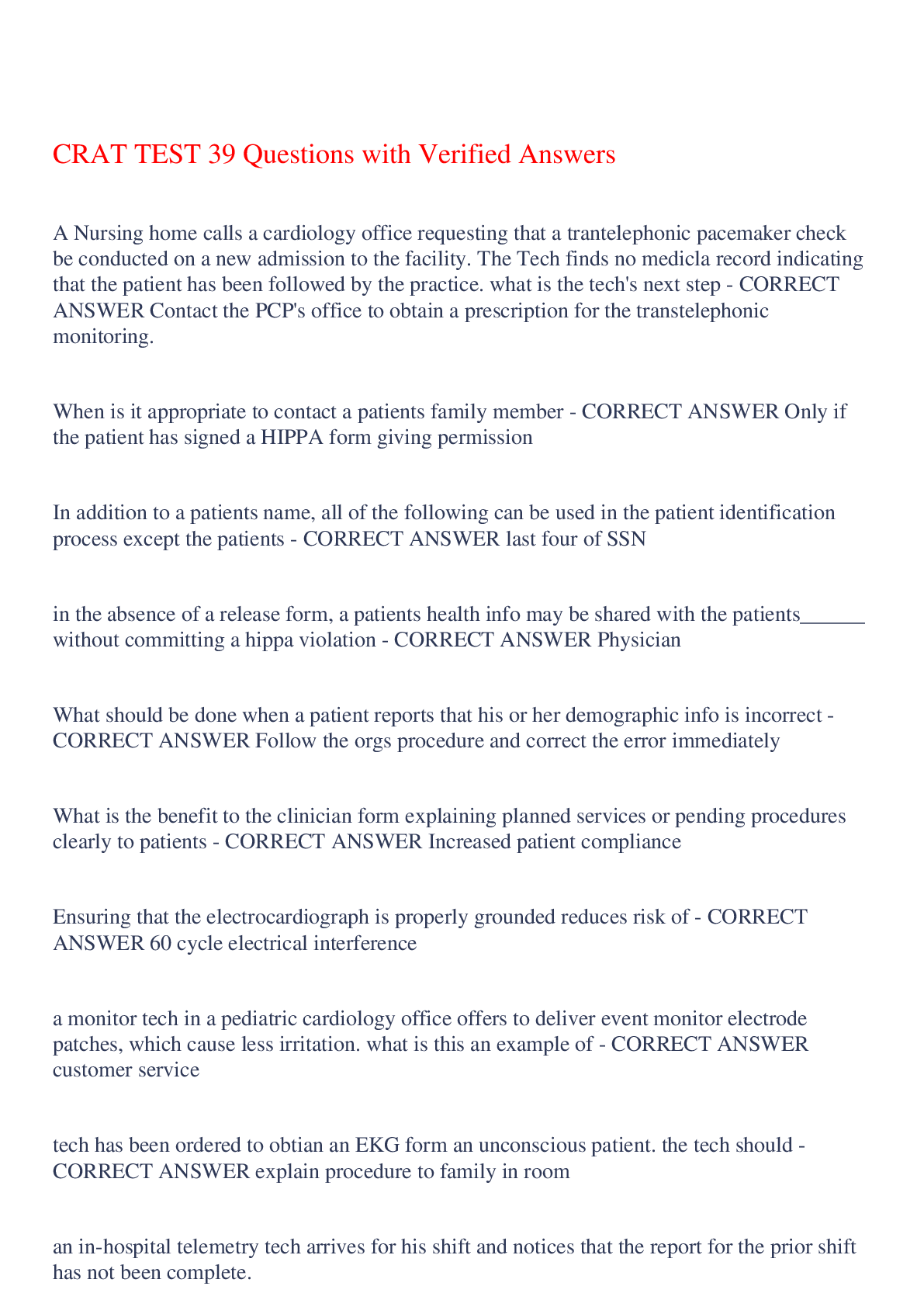 CRAT TEST 39 Questions with Verified Answers

A Nursing home calls a cardiology office requesting that a trantelephonic pacemaker check be conducted on a new admission to the facility. The Tech finds no medicla record indicating that the patient has been followed by the practice. what is the tech's next step - CORRECT ANSWER Contact the PCP's office to obtain a prescription for the transtelephonic monitoring.

When is it appropriate to contact a patients family member - CORRECT ANSWER Only if the patient has signed a HIPPA form giving permission

In addition to a patients name, all of the following can be used in the patient identification process except the patients - CORRECT ANSWER last four of SSN

in the absence of a release form, a patients health info may be shared with the patients______ without committing a hippa violation - CORRECT ANSWER Physician

What should be done when a patient reports that his or her demographic info is incorrect - CORRECT ANSWER Follow the orgs procedure and correct the error immediately

What is the benefit to the clinician form explaining planned services or pending procedures clearly to patients - CORRECT ANSWER Increased patient compliance

Ensuring that the electrocardiograph is properly grounded reduces risk of - CORRECT ANSWER 60 cycle electrical interference

a monitor tech in a pediatric cardiology office offers to deliver event monitor electrode patches, which cause less irritation. what is this an example of - CORRECT ANSWER customer service

tech has been ordered to obtian an EKG form an unconscious patient. the tech should - CORRECT ANSWER explain procedure to family in room

an in-hospital telemetry tech arrives for his shift and notices that the report for the prior shift has not been complete.